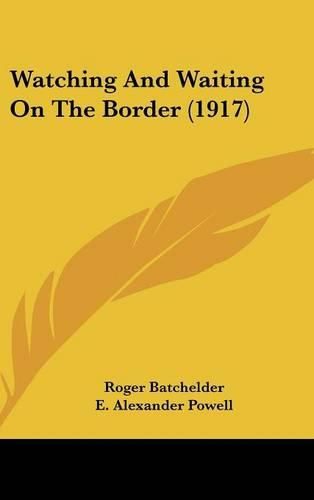 Watching And Waiting On The Border (1917)

Roger Batchelder
E. Alexander Powell